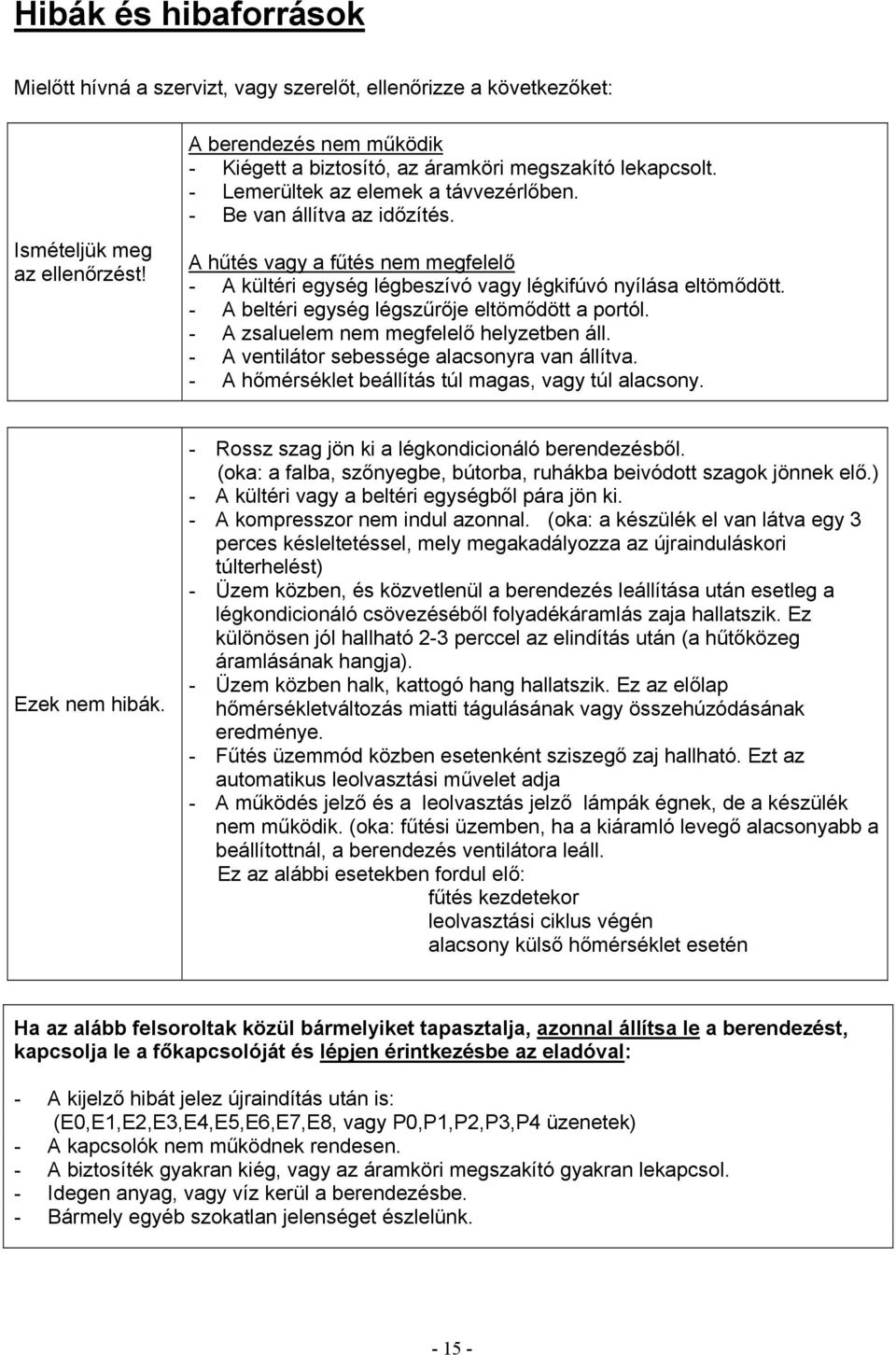 Hibák és hibaforrások

Mielőtt hívná a szervizt, vagy szerelőt, ellenőrizze a következőket:

| Ismételjük meg az ellenőrzést! | A berendezés nem működik<br>- Kiégett a biztosító, az áramköri megszakító lekapcsolt.<br>- Lemerültek az elemek a távvezérlőben.<br>- Be van állítva az időzítés.<br>A hűtés vagy a fűtés nem megfelelő<br>- A kültéri egység légbeszívó vagy légkifúvó nyílása eltömődött.<br>- A beltéri egység légszűrője eltömődött a portól.<br>- A zsaluelem nem megfelelő helyzetben áll.<br>- A ventilátor sebessége alacsonyra van állítva.<br>- A hőmérséklet beállítás túl magas, vagy túl alacsony. |
|---|---|

| Ezek nem hibák. | - Rossz szag jön ki a légkondicionáló berendezésből. (oka: a falba, szőnyegbe, bútorba, ruhákba beivódott szagok jönnek elő.)<br>- A kültéri vagy a beltéri egységből pára jön ki.<br>- A kompresszor nem indul azonnal. (oka: a készülék el van látva egy 3 perces késleltetéssel, mely megakadályozza az újrainduláskori túlterhelést)<br>- Üzem közben, és közvetlenül a berendezés leállítása után esetleg a légkondicionáló csövezéséből folyadékáramlás zaja hallatszik. Ez különösen jól hallható 2-3 perccel az elindítás után (a hűtőközeg áramlásának hangja).<br>- Üzem közben halk, kattogó hang hallatszik. Ez az előlap hőmérsékletváltozás miatti tágulásának vagy összehúzódásának eredménye.<br>- Fűtés üzemmód közben esetenként sziszegő zaj hallható. Ezt az automatikus leolvasztási művelet adja<br>- A működés jelző és a leolvasztás jelző lámpák égnek, de a készülék nem működik. (oka: fűtési üzemben, ha a kiáramló levegő alacsonyabb a beállítottnál, a berendezés ventilátora leáll.<br>Ez az alábbi esetekben fordul elő:<br>fűtés kezdetekor<br>leolvasztási ciklus végén<br>alacsony külső hőmérséklet esetén |
|---|---|

Ha az alább felsoroltak közül bármelyiket tapasztalja, azonnal állítsa le a berendezést, kapcsolja le a főkapcsolóját és lépjen érintkezésbe az eladóval:

- A kijelző hibát jelez újraindítás után is: (E0,E1,E2,E3,E4,E5,E6,E7,E8, vagy P0,P1,P2,P3,P4 üzenetek)
- A kapcsolók nem működnek rendesen.
- A biztosíték gyakran kiég, vagy az áramköri megszakító gyakran lekapcsol.
- Idegen anyag, vagy víz kerül a berendezésbe.
- Bármely egyéb szokatlan jelenséget észlelünk.

- 15 -